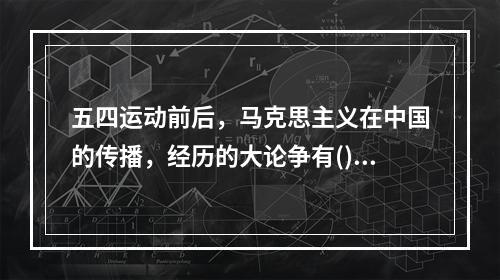 五四运动前后，马克思主义在中国的传播，经历的大论争有()…